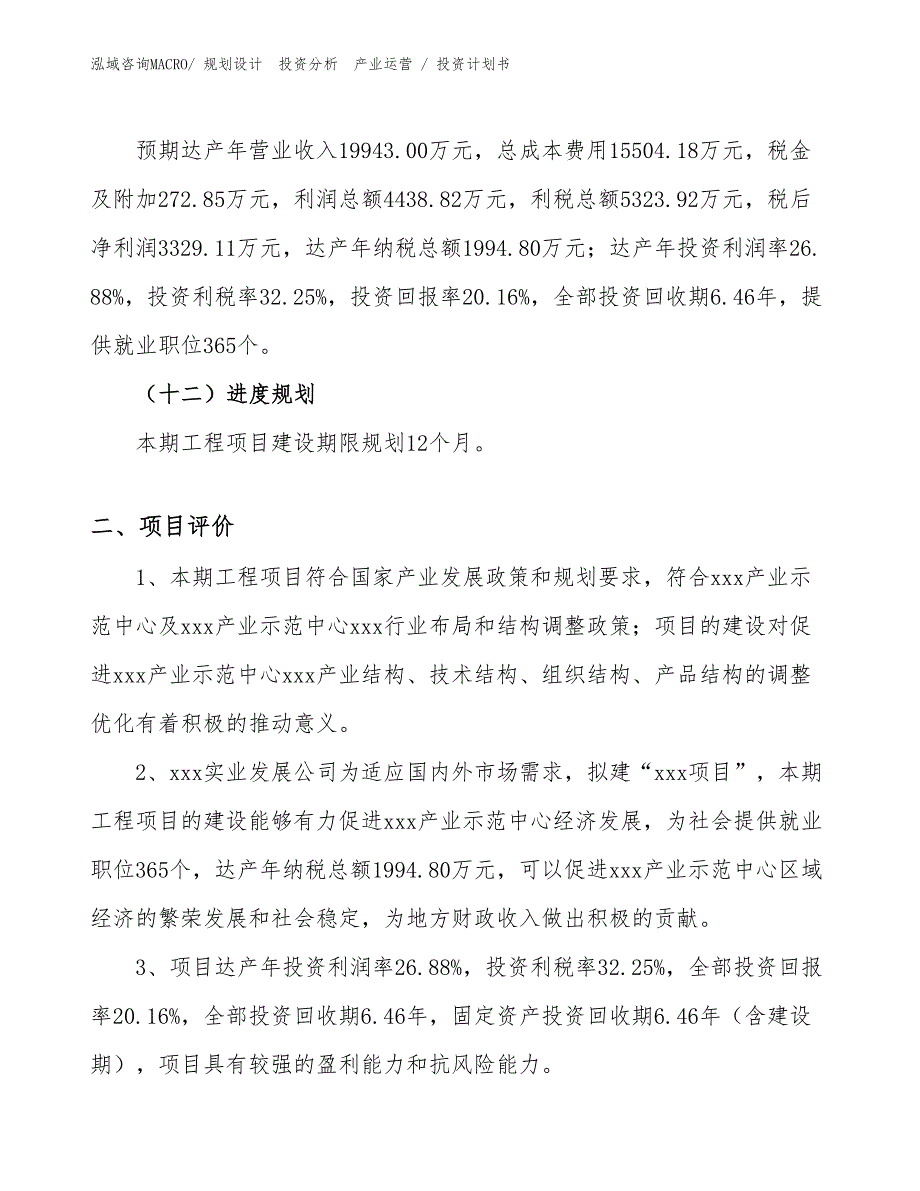 泓域咨询MACRO/ 规划设计 投资分析 产业运营 / 投资计划书

预期达产年营业收入19943.00万元，总成本费用15504.18万元，税金及附加272.85万元，利润总额4438.82万元，利税总额5323.92万元，税后净利润3329.11万元，达产年纳税总额1994.80万元；达产年投资利润率26.88%，投资利税率32.25%，投资回报率20.16%，全部投资回收期6.46年，提供就业职位365个。

（十二）进度规划

本期工程项目建设期限规划12个月。

二、项目评价

1、本期工程项目符合国家产业发展政策和规划要求，符合xxx产业示范中心及xxx产业示范中心xxx行业布局和结构调整政策；项目的建设对促进xxx产业示范中心xxx产业结构、技术结构、组织结构、产品结构的调整优化有着积极的推动意义。

2、xxx实业发展公司为适应国内外市场需求，拟建“xxx项目”，本期工程项目的建设能够有力促进xxx产业示范中心经济发展，为社会提供就业职位365个，达产年纳税总额1994.80万元，可以促进xxx产业示范中心区域经济的繁荣发展和社会稳定，为地方财政收入做出积极的贡献。

3、项目达产年投资利润率26.88%，投资利税率32.25%，全部投资回报率20.16%，全部投资回收期6.46年，固定资产投资回收期6.46年（含建设期），项目具有较强的盈利能力和抗风险能力。